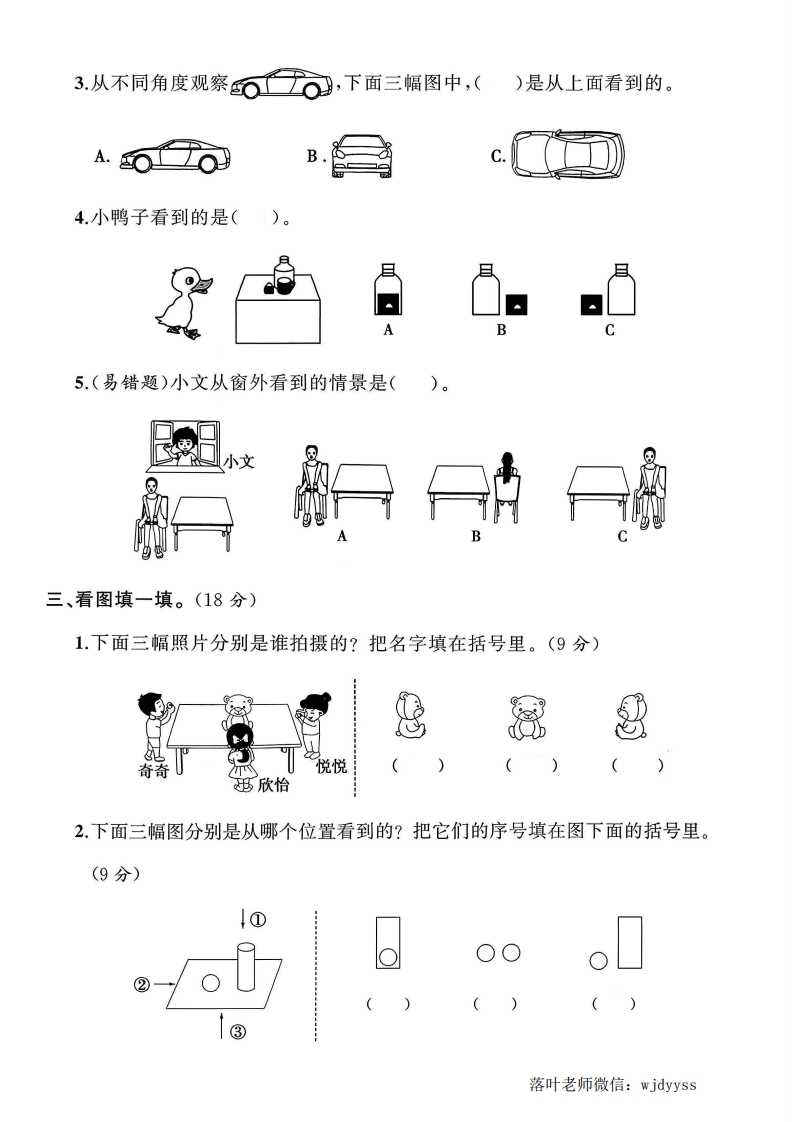 3.从不同角度观察，下面三幅图中，(　　)是从上面看到的。

A.　　B.　　C.

4.小鸭子看到的是(　　)。

A　　B　　C

5.(易错题)小文从窗外看到的情景是(　　)。

小文

A　　B　　C

三、看图填一填。(18 分)

1.下面三幅照片分别是谁拍摄的？把名字填在括号里。(9 分)

奇奇　　欣怡　　悦悦

(　　)　　(　　)　　(　　)

2.下面三幅图分别是从哪个位置看到的？把它们的序号填在图下面的括号里。(9 分)

①
②
③

(　　)　　(　　)　　(　　)

落叶老师微信：wjdyyss